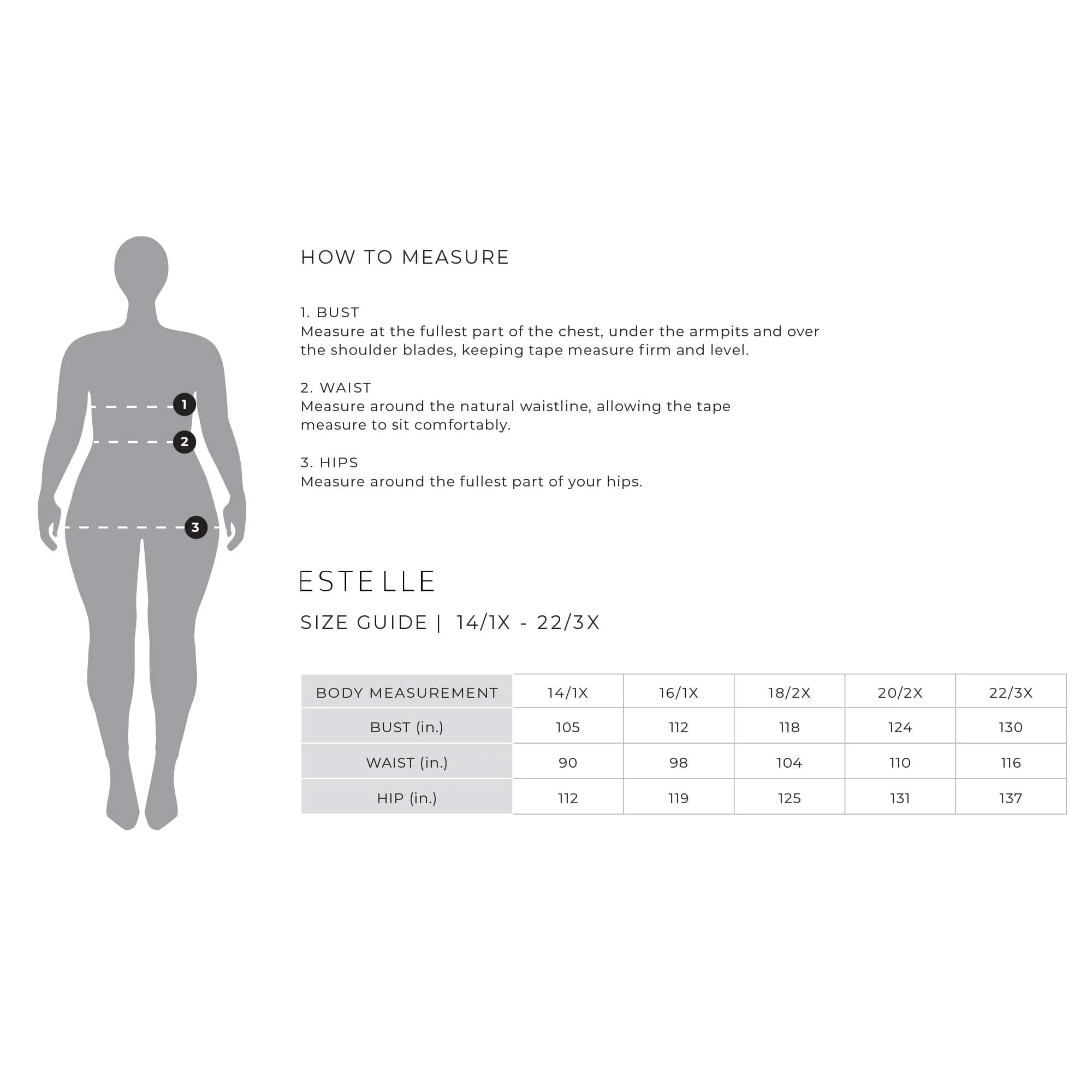 1
2
3

HOW TO MEASURE

1. BUST
Measure at the fullest part of the chest, under the armpits and over the shoulder blades, keeping tape measure firm and level.

2. WAIST
Measure around the natural waistline, allowing the tape measure to sit comfortably.

3. HIPS
Measure around the fullest part of your hips.

ESTELLE

SIZE GUIDE | 14/1X - 22/3X

| BODY MEASUREMENT | 14/1X | 16/1X | 18/2X | 20/2X | 22/3X |
|---|---|---|---|---|---|
| BUST (in.) | 105 | 112 | 118 | 124 | 130 |
| WAIST (in.) | 90 | 98 | 104 | 110 | 116 |
| HIP (in.) | 112 | 119 | 125 | 131 | 137 |